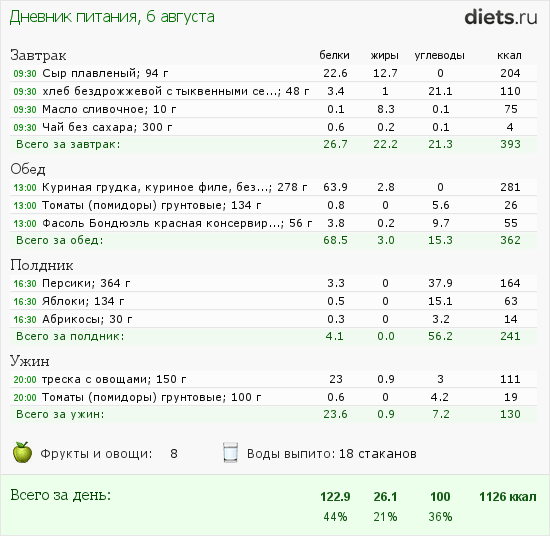 Дневник питания, 6 августа

diets.ru

| Завтрак | белки | жиры | углеводы | ккал |
|---|---|---|---|---|
| 09:30 Сыр плавленый; 94 г | 22.6 | 12.7 | 0 | 204 |
| 09:30 хлеб бездрожжевой с тыквенными се...; 48 г | 3.4 | 1 | 21.1 | 110 |
| 09:30 Масло сливочное; 10 г | 0.1 | 8.3 | 0.1 | 75 |
| 09:30 Чай без сахара; 300 г | 0.6 | 0.2 | 0.1 | 4 |
| Всего за завтрак: | 26.7 | 22.2 | 21.3 | 393 |

| Обед | | | | |
|---|---|---|---|---|
| 13:00 Куриная грудка, куриное филе, без...; 278 г | 63.9 | 2.8 | 0 | 281 |
| 13:00 Томаты (помидоры) грунтовые; 134 г | 0.8 | 0 | 5.6 | 26 |
| 13:00 Фасоль Бондюэль красная консервир...; 56 г | 3.8 | 0.2 | 9.7 | 55 |
| Всего за обед: | 68.5 | 3.0 | 15.3 | 362 |

| Полдник | | | | |
|---|---|---|---|---|
| 16:30 Персики; 364 г | 3.3 | 0 | 37.9 | 164 |
| 16:30 Яблоки; 134 г | 0.5 | 0 | 15.1 | 63 |
| 16:30 Абрикосы; 30 г | 0.3 | 0 | 3.2 | 14 |
| Всего за полдник: | 4.1 | 0.0 | 56.2 | 241 |

| Ужин | | | | |
|---|---|---|---|---|
| 20:00 треска с овощами; 150 г | 23 | 0.9 | 3 | 111 |
| 20:00 Томаты (помидоры) грунтовые; 100 г | 0.6 | 0 | 4.2 | 19 |
| Всего за ужин: | 23.6 | 0.9 | 7.2 | 130 |

Фрукты и овощи: 8

Воды выпито: 18 стаканов

| Всего за день: | 122.9 | 26.1 | 100 | 1126 ккал |
|---|---|---|---|---|
| | 44% | 21% | 36% | |